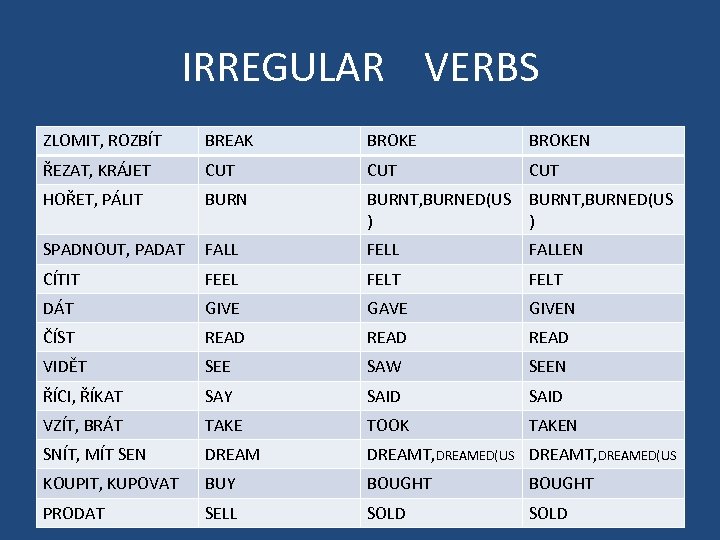 IRREGULAR VERBS

| ZLOMIT, ROZBÍT | BREAK | BROKE | BROKEN |
|---|---|---|---|
| ŘEZAT, KRÁJET | CUT | CUT | CUT |
| HOŘET, PÁLIT | BURN | BURNT,BURNED(US ) | BURNT,BURNED(US ) |
| SPADNOUT, PADAT | FALL | FELL | FALLEN |
| CÍTIT | FEEL | FELT | FELT |
| DÁT | GIVE | GAVE | GIVEN |
| ČÍST | READ | READ | READ |
| VIDĚT | SEE | SAW | SEEN |
| ŘÍCI, ŘÍKAT | SAY | SAID | SAID |
| VZÍT, BRÁT | TAKE | TOOK | TAKEN |
| SNÍT, MÍT SEN | DREAM | DREAMT,DREAMED(US | DREAMT,DREAMED(US |
| KOUPIT, KUPOVAT | BUY | BOUGHT | BOUGHT |
| PRODAT | SELL | SOLD | SOLD |